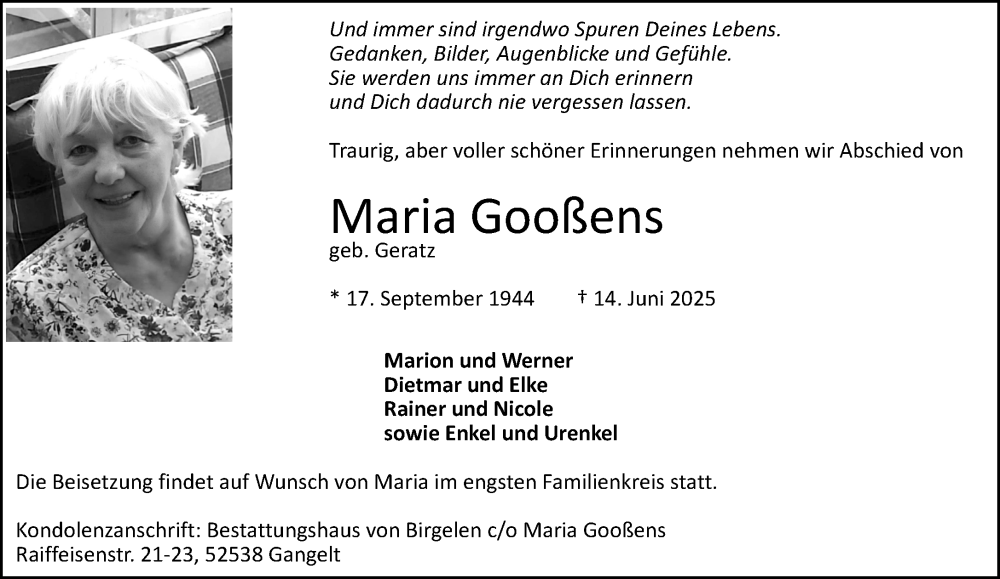 Und immer sind irgendwo Spuren Deines Lebens.
Gedanken, Bilder, Augenblicke und Gefühle.
Sie werden uns immer an Dich erinnern
und Dich dadurch nie vergessen lassen.

Traurig, aber voller schöner Erinnerungen nehmen wir Abschied von

Maria Gooßens
geb. Geratz

* 17. September 1944 † 14. Juni 2025

Marion und Werner
Dietmar und Elke
Rainer und Nicole
sowie Enkel und Urenkel

Die Beisetzung findet auf Wunsch von Maria im engsten Familienkreis statt.

Kondolenzanschrift: Bestattungshaus von Birgelen c/o Maria Gooßens
Raiffeisenstr. 21-23, 52538 Gangelt